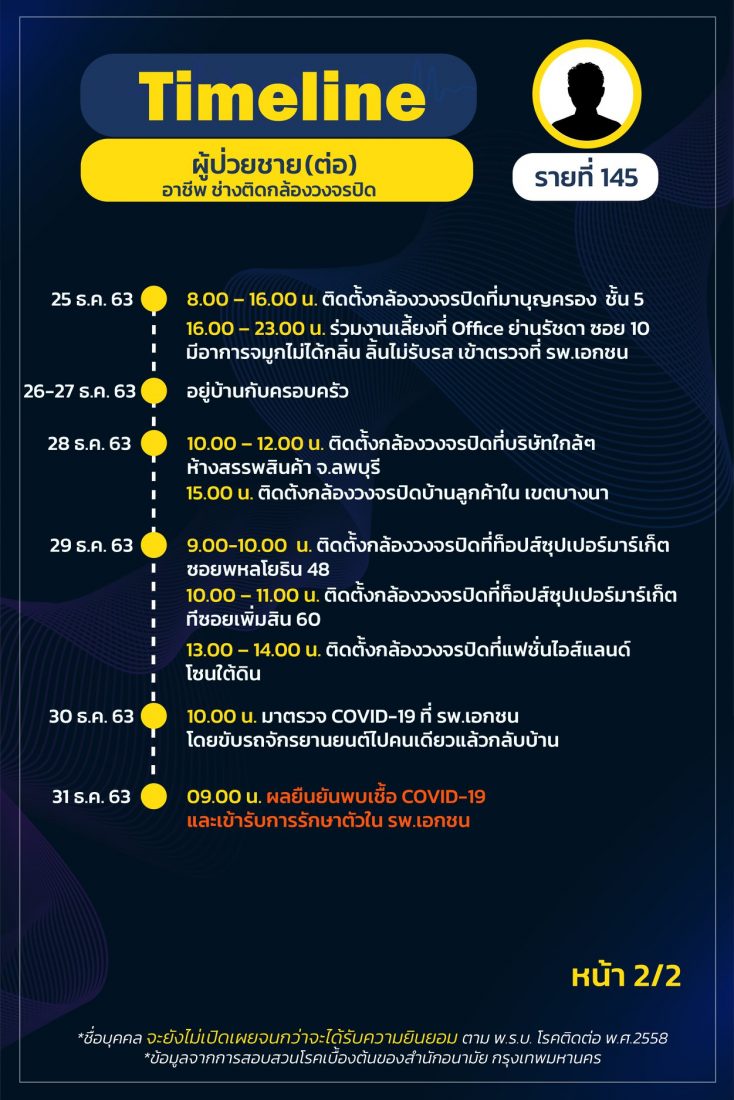 Timeline

ผู้ป่วยชาย(ต่อ)
อาชีพ ช่างติดกล้องวงจรปิด

รายที่ 145

25 ธ.ค. 63
8.00 – 16.00 น. ติดตั้งกล้องวงจรปิดที่มาบุญครอง ชั้น 5
16.00 – 23.00 น. ร่วมงานเลี้ยงที่ Office ย่านรัชดา ซอย 10 มีอาการจมูกไม่ได้กลิ่น ลิ้นไม่รับรส เข้าตรวจที่ รพ.เอกชน

26-27 ธ.ค. 63
อยู่บ้านกับครอบครัว

28 ธ.ค. 63
10.00 – 12.00 น. ติดตั้งกล้องวงจรปิดที่บริษัทใกล้ๆ ห้างสรรพสินค้า จ.ลพบุรี
15.00 น. ติดตังกล้องวงจรปิดบ้านลูกค้าใน เขตบางนา

29 ธ.ค. 63
9.00-10.00 น. ติดตั้งกล้องวงจรปิดที่ท็อปส์ซุปเปอร์มาร์เก็ต ซอยพหลโยธิน 48
10.00 – 11.00 น. ติดตั้งกล้องวงจรปิดที่ท็อปส์ซุปเปอร์มาร์เก็ต ทีซอยเพิ่มสิน 60
13.00 – 14.00 น. ติดตั้งกล้องวงจรปิดที่แฟชั่นไอส์แลนด์ โซนใต้ดิน

30 ธ.ค. 63
10.00 น. มาตรวจ COVID-19 ที่ รพ.เอกชน โดยขับรถจักรยานยนต์ไปคนเดียวแล้วกลับบ้าน

31 ธ.ค. 63
09.00 น. ผลยืนยันพบเชื้อ COVID-19 และเข้ารับการรักษาตัวใน รพ.เอกชน

หน้า 2/2

*ชื่อบุคคล จะยังไม่เปิดเผยจนกว่าจะได้รับความยินยอม ตาม พ.ร.บ. โรคติดต่อ พ.ศ.2558
*ข้อมูลจากการสอบสวนโรคเบื้องต้นของสำนักอนามัย กรุงเทพมหานคร